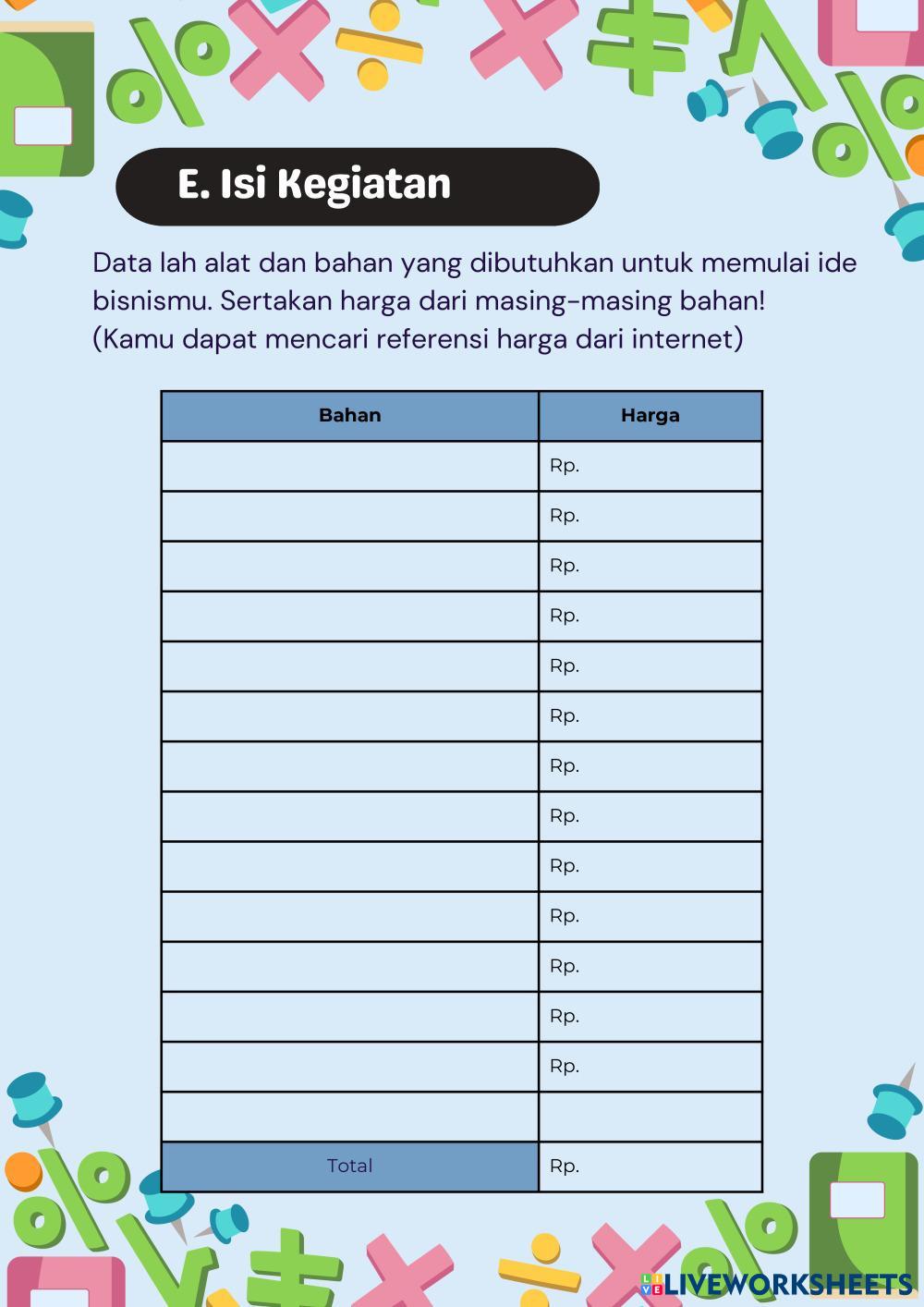 E. Isi Kegiatan

Data lah alat dan bahan yang dibutuhkan untuk memulai ide bisnismu. Sertakan harga dari masing-masing bahan! (Kamu dapat mencari referensi harga dari internet)

| Bahan | Harga |
|---|---|
| | Rp. |
| | Rp. |
| | Rp. |
| | Rp. |
| | Rp. |
| | Rp. |
| | Rp. |
| | Rp. |
| | Rp. |
| | Rp. |
| | Rp. |
| | Rp. |
| | Rp. |
| | |
| Total | Rp. |

LIVEWORKSHEETS